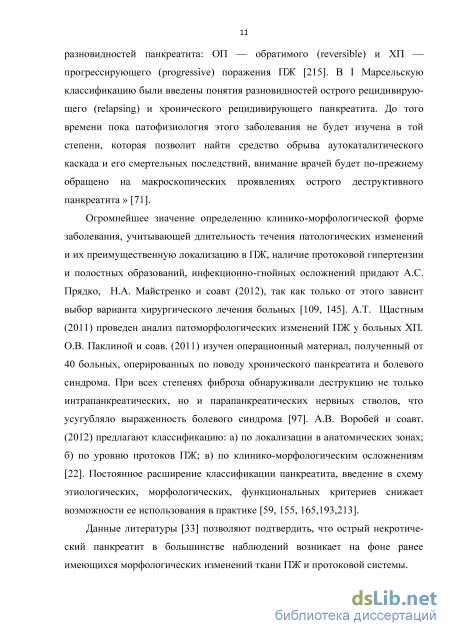 11

разновидностей панкреатита: ОП — обратимого (reversible) и ХП — прогрессирующего (progressive) поражения ПЖ [215]. В I Марсельскую классификацию были введены понятия разновидностей острого рецидивирующего (relapsing) и хронического рецидивирующего панкреатита. До того времени пока патофизиология этого заболевания не будет изучена в той степени, которая позволит найти средство обрыва аутокаталитического каскада и его смертельных последствий, внимание врачей будет по-прежнему обращено на макроскопических проявлениях острого деструктивного панкреатита » [71].

Огромнейшее значение определению клинико-морфологической форме заболевания, учитывающей длительность течения патологических изменений и их преимущественную локализацию в ПЖ, наличие протоковой гипертензии и полостных образований, инфекционно-гнойных осложнений придают А.С. Прядко, Н.А. Майстренко и соавт (2012), так как только от этого зависит выбор варианта хирургического лечения больных [109, 145]. А.Т. Щастным (2011) проведен анализ патоморфологических изменений ПЖ у больных ХП. О.В. Паклиной и соав. (2011) изучен операционный материал, полученный от 40 больных, оперированных по поводу хронического панкреатита и болевого синдрома. При всех степенях фиброза обнаруживали деструкцию не только интрапанкреатических, но и парапанкреатических нервных стволов, что усугубляло выраженность болевого синдрома [97]. А.В. Воробей и соавт. (2012) предлагают классификацию: а) по локализации в анатомических зонах; б) по уровню протоков ПЖ; в) по клинико-морфологическим осложнениям [22]. Постоянное расширение классификации панкреатита, введение в схему этиологических, морфологических, функциональных критериев снижает возможности ее использования в практике [59, 155, 165,193,213].

Данные литературы [33] позволяют подтвердить, что острый некротический панкреатит в большинстве наблюдений возникает на фоне ранее имеющихся морфологических изменений ткани ПЖ и протоковой системы.

dsLib.net
библиотека диссертаций